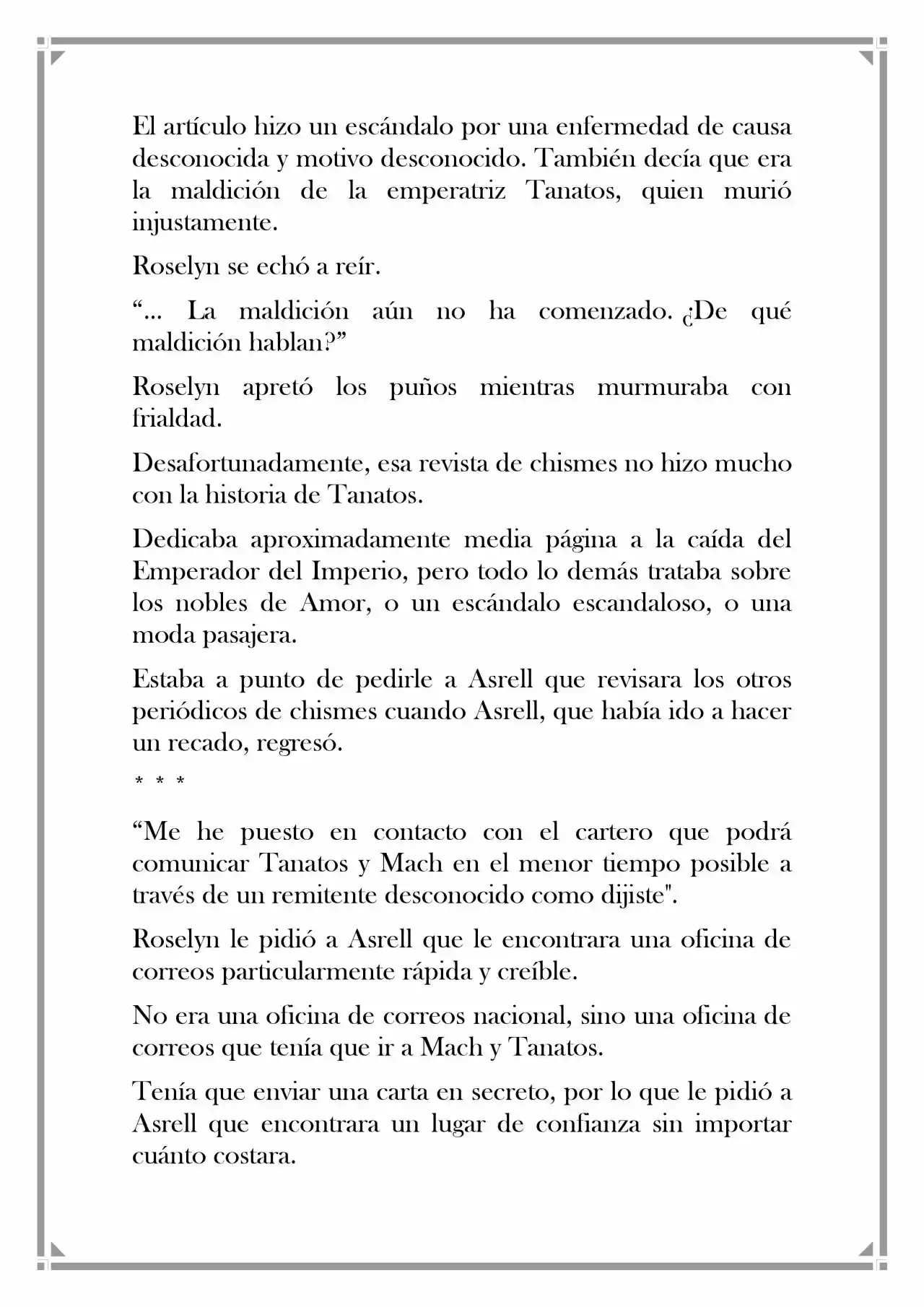 El artículo hizo un escándalo por una enfermedad de causa desconocida y motivo desconocido. También decía que era la maldición de la emperatriz Tanatos, quien murió injustamente.

Roselyn se echó a reír.

“… La maldición aún no ha comenzado. ¿De qué maldición hablan?”

Roselyn apretó los puños mientras murmuraba con frialdad.

Desafortunadamente, esa revista de chismes no hizo mucho con la historia de Tanatos.

Dedicaba aproximadamente media página a la caída del Emperador del Imperio, pero todo lo demás trataba sobre los nobles de Amor, o un escándalo escandaloso, o una moda pasajera.

Estaba a punto de pedirle a Asrell que revisara los otros periódicos de chismes cuando Asrell, que había ido a hacer un recado, regresó.

* * *

“Me he puesto en contacto con el cartero que podrá comunicar Tanatos y Mach en el menor tiempo posible a través de un remitente desconocido como dijiste".

Roselyn le pidió a Asrell que le encontrara una oficina de correos particularmente rápida y creíble.

No era una oficina de correos nacional, sino una oficina de correos que tenía que ir a Mach y Tanatos.

Tenía que enviar una carta en secreto, por lo que le pidió a Asrell que encontrara un lugar de confianza sin importar cuánto costara.